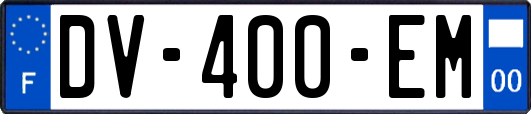 F
DV-400-EM
00